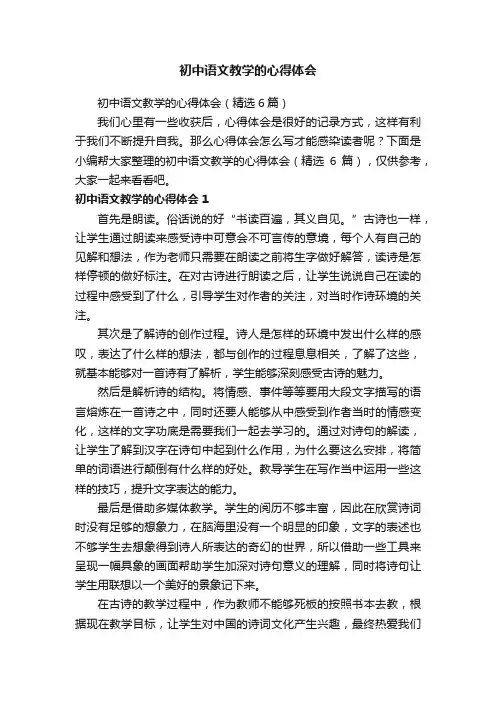 初中语文教学的心得体会

初中语文教学的心得体会（精选6篇）

我们心里有一些收获后，心得体会是很好的记录方式，这样有利于我们不断提升自我。那么心得体会怎么写才能感染读者呢？下面是小编帮大家整理的初中语文教学的心得体会（精选 6 篇），仅供参考，大家一起来看看吧。

初中语文教学的心得体会 1

首先是朗读。俗话说的好“书读百遍，其义自见。”古诗也一样，让学生通过朗读来感受诗中可意会不可言传的意境，每个人有自己的见解和想法，作为老师只需要在朗读之前将生字做好解答，读诗是怎样停顿的做好标注。在对古诗进行朗读之后，让学生说说自己在读的过程中感受到了什么，引导学生对作者的关注，对当时作诗环境的关注。

其次是了解诗的创作过程。诗人是怎样的环境中发出什么样的感叹，表达了什么样的想法，都与创作的过程息息相关，了解了这些，就基本能够对一首诗有了解析，学生能够深刻感受古诗的魅力。

然后是解析诗的结构。将情感、事件等等要用大段文字描写的语言熔炼在一首诗之中，同时还要人能够从中感受到作者当时的情感变化，这样的文字功底是需要我们一起去学习的。通过对诗句的解读，让学生了解到汉字在诗句中起到什么作用，为什么要这么安排，将简单的词语进行颠倒有什么样的好处。教导学生在写作当中运用一些这样的技巧，提升文字表达的能力。

最后是借助多媒体教学。学生的阅历不够丰富，因此在欣赏诗词时没有足够的想象力，在脑海里没有一个明显的印象，文字的表述也不够学生去想象得到诗人所表达的奇幻的世界，所以借助一些工具来呈现一幅具象的画面帮助学生加深对诗句意义的理解，同时将诗句让学生用联想以一个美好的景象记下来。

在古诗的教学过程中，作为教师不能够死板的按照书本去教，根据现在教学目标，让学生对中国的诗词文化产生兴趣，最终热爱我们